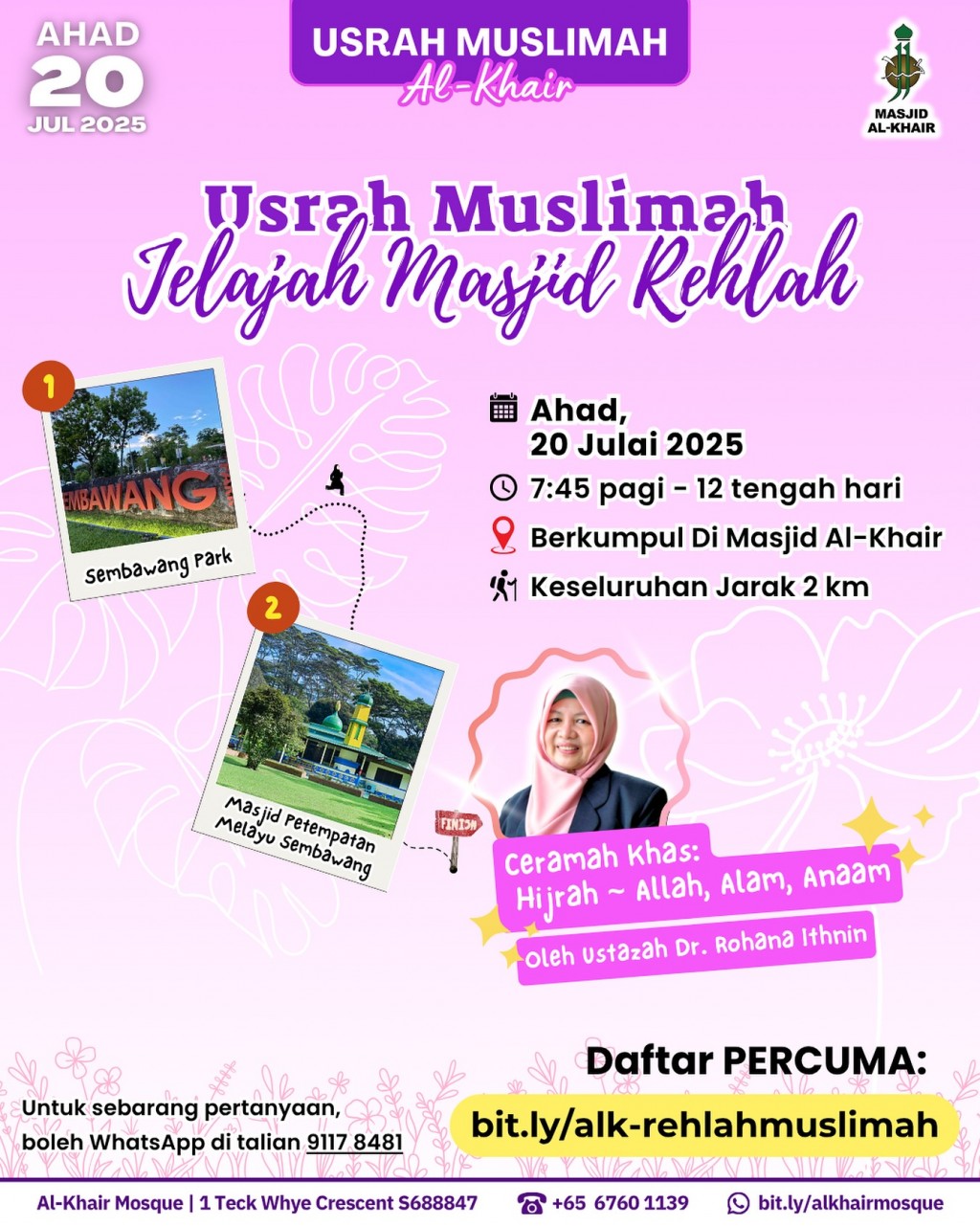 AHAD
20
JUL 2025

USRAH MUSLIMAH
Al-Khair

MASJID
AL-KHAIR

Usrah Muslimah
Jelajah Masjid Rehlah

1
EMBAWANG
Sembawang Park

2
Masjid Petempatan Melayu Sembawang

FINISH

Ahad,
20 Julai 2025

7:45 pagi - 12 tengah hari

Berkumpul Di Masjid Al-Khair

Keseluruhan Jarak 2 km

Ceramah Khas:
Hijrah ~ Allah, Alam, Anaam

Oleh Ustazah Dr. Rohana Ithnin

Daftar PERCUMA:
bit.ly/alk-rehlahmuslimah

Untuk sebarang pertanyaan, boleh WhatsApp di talian 9117 8481

Al-Khair Mosque | 1 Teck Whye Crescent S688847
+65 6760 1139
bit.ly/alkhairmosque